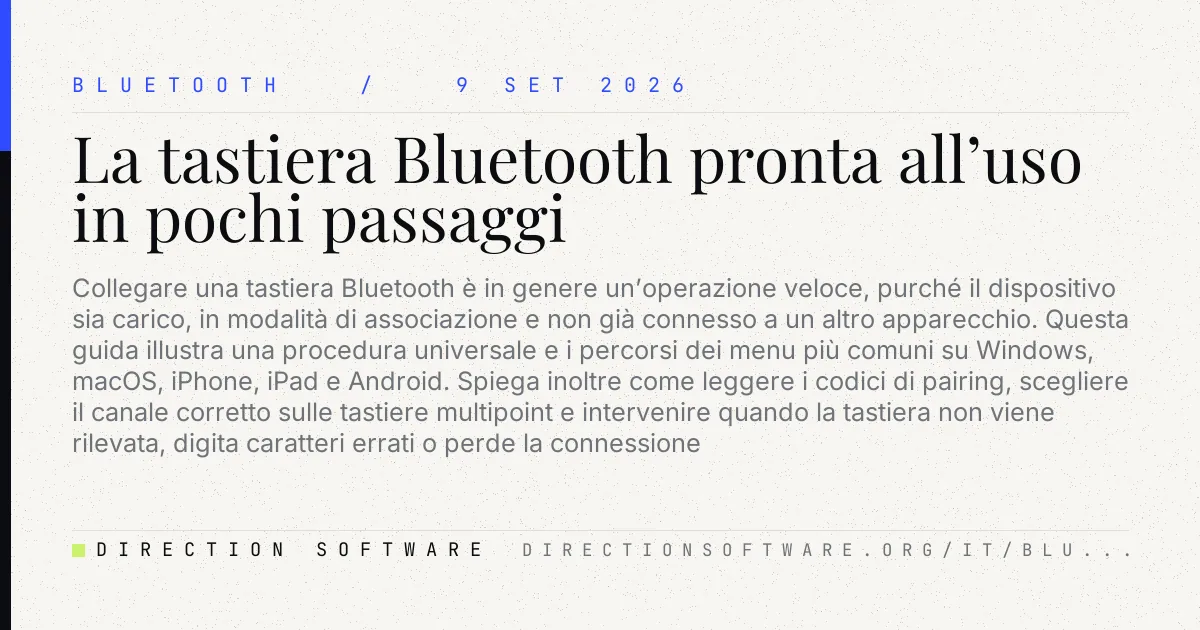 BLUETOOTH / 9 SET 2026

La tastiera Bluetooth pronta all'uso in pochi passaggi

Collegare una tastiera Bluetooth è in genere un'operazione veloce, purché il dispositivo sia carico, in modalità di associazione e non già connesso a un altro apparecchio. Questa guida illustra una procedura universale e i percorsi dei menu più comuni su Windows, macOS, iPhone, iPad e Android. Spiega inoltre come leggere i codici di pairing, scegliere il canale corretto sulle tastiere multipoint e intervenire quando la tastiera non viene rilevata, digita caratteri errati o perde la connessione

DIRECTION SOFTWARE DIRECTIONSOFTWARE.ORG/IT/BLU...